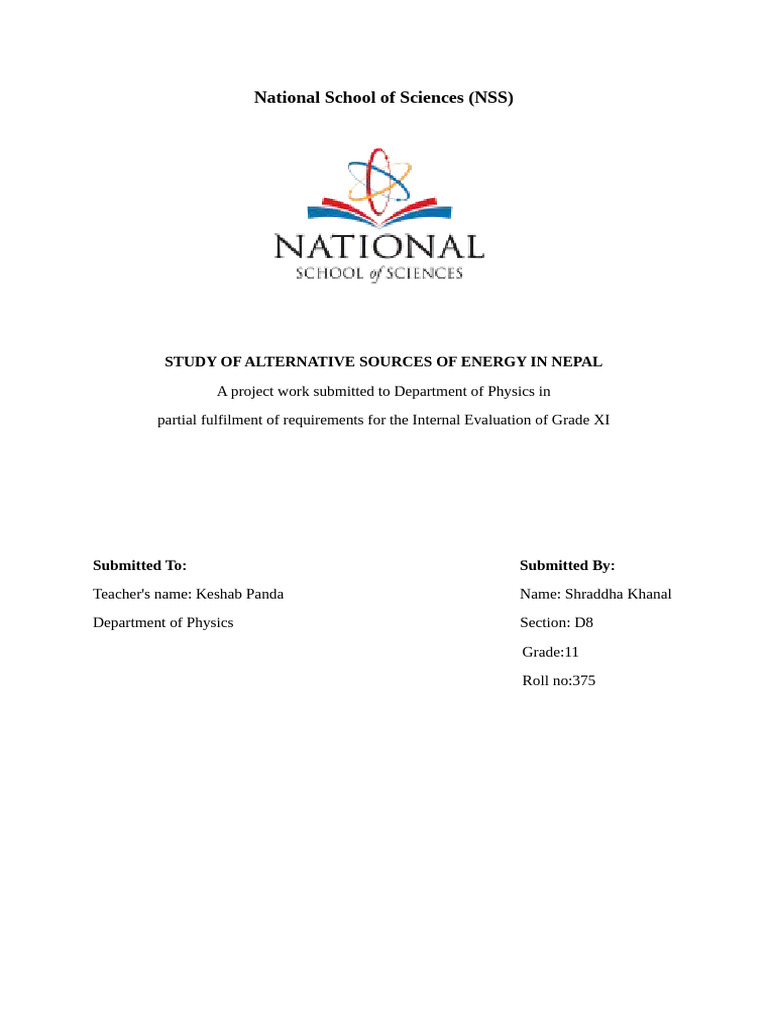 National School of Sciences (NSS)

NATIONAL
SCHOOL of SCIENCES

STUDY OF ALTERNATIVE SOURCES OF ENERGY IN NEPAL

A project work submitted to Department of Physics in

partial fulfilment of requirements for the Internal Evaluation of Grade XI

Submitted To:

Teacher's name: Keshab Panda

Department of Physics

Submitted By:

Name: Shraddha Khanal

Section: D8

Grade:11

Roll no:375